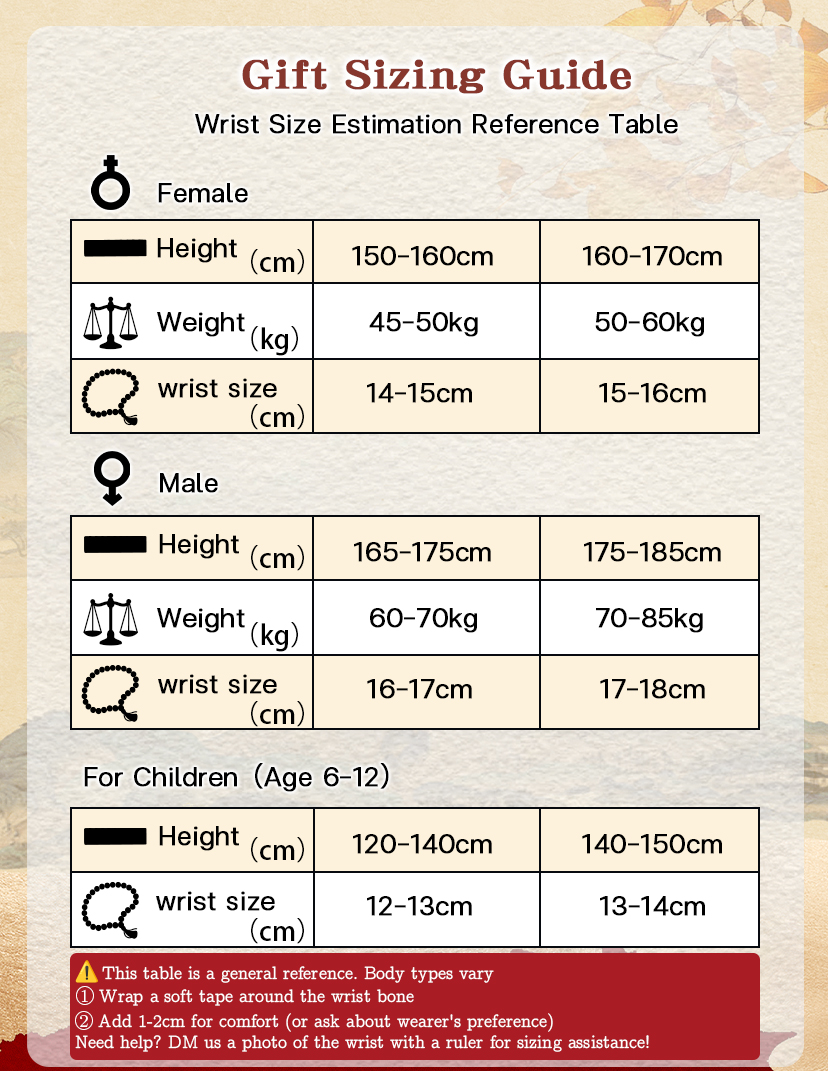 Gift Sizing Guide

Wrist Size Estimation Reference Table

Female

| Height (cm) | 150-160cm | 160-170cm |
|---|---|---|
| Weight (kg) | 45-50kg | 50-60kg |
| wrist size (cm) | 14-15cm | 15-16cm |

Male

| Height (cm) | 165-175cm | 175-185cm |
|---|---|---|
| Weight (kg) | 60-70kg | 70-85kg |
| wrist size (cm) | 16-17cm | 17-18cm |

For Children (Age 6-12)

| Height (cm) | 120-140cm | 140-150cm |
|---|---|---|
| wrist size (cm) | 12-13cm | 13-14cm |

⚠️ This table is a general reference. Body types vary
① Wrap a soft tape around the wrist bone
② Add 1-2cm for comfort (or ask about wearer's preference)
Need help? DM us a photo of the wrist with a ruler for sizing assistance!